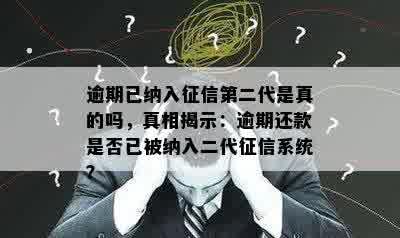 逾期已纳入征信第二代是真的吗，真相揭示：逾期还款是否已被纳入二代征信系统？